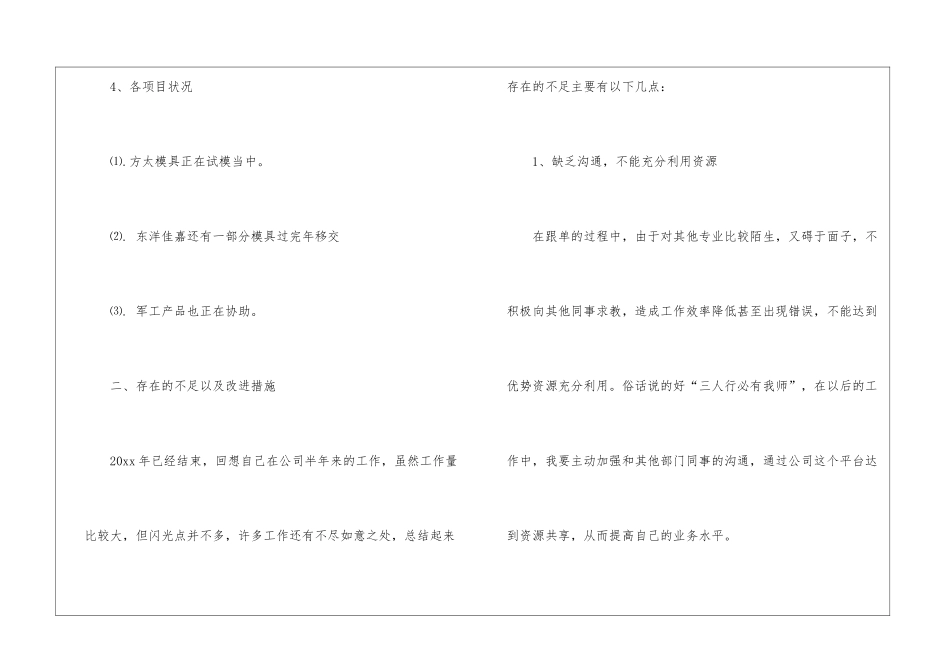 4、各项目状况

⑴.方太模具正在试模当中。

⑵.东洋佳嘉还有一部分模具过完年移交

⑶.军工产品也正在协助。

二、存在的不足以及改进措施

20xx年已经结束，回想自己在公司半年来的工作，虽然工作量比较大，但闪光点并不多，许多工作还有不尽如意之处，总结起来存在的不足主要有以下几点：

1、缺乏沟通，不能充分利用资源

在跟单的过程中，由于对其他专业比较陌生，又碍于面子，不积极向其他同事求教，造成工作效率降低甚至出现错误，不能达到优势资源充分利用。俗话说的好“三人行必有我师”，在以后的工作中，我要主动加强和其他部门同事的沟通，通过公司这个平台达到资源共享，从而提高自己的业务水平。